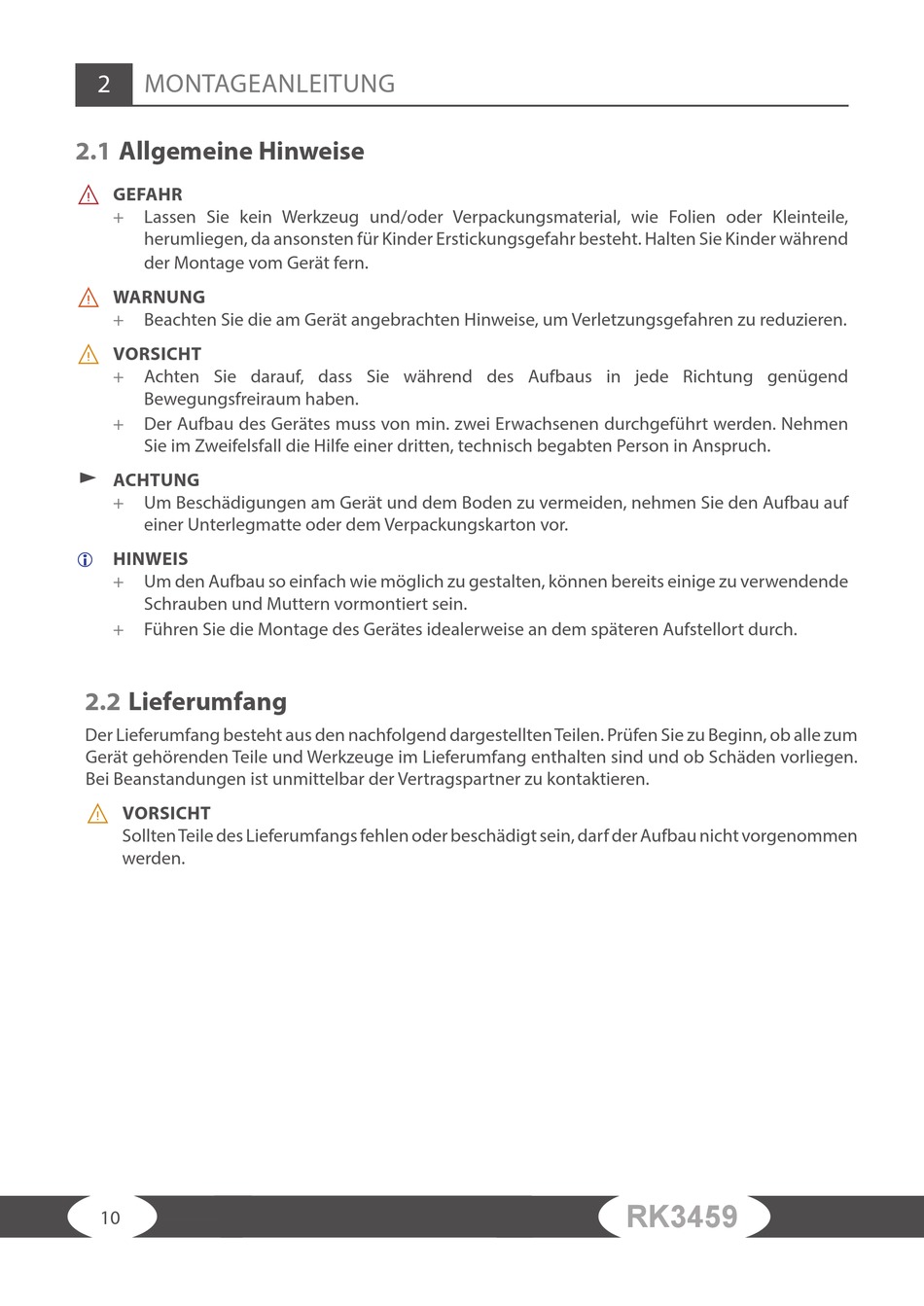 2 MONTAGEANLEITUNG

2.1 Allgemeine Hinweise

GEFAHR
+ Lassen Sie kein Werkzeug und/oder Verpackungsmaterial, wie Folien oder Kleinteile, herumliegen, da ansonsten für Kinder Erstickungsgefahr besteht. Halten Sie Kinder während der Montage vom Gerät fern.

WARNUNG
+ Beachten Sie die am Gerät angebrachten Hinweise, um Verletzungsgefahren zu reduzieren.

VORSICHT
+ Achten Sie darauf, dass Sie während des Aufbaus in jede Richtung genügend Bewegungsfreiraum haben.
+ Der Aufbau des Gerätes muss von min. zwei Erwachsenen durchgeführt werden. Nehmen Sie im Zweifelsfall die Hilfe einer dritten, technisch begabten Person in Anspruch.

ACHTUNG
+ Um Beschädigungen am Gerät und dem Boden zu vermeiden, nehmen Sie den Aufbau auf einer Unterlegmatte oder dem Verpackungskarton vor.

HINWEIS
+ Um den Aufbau so einfach wie möglich zu gestalten, können bereits einige zu verwendende Schrauben und Muttern vormontiert sein.
+ Führen Sie die Montage des Gerätes idealerweise an dem späteren Aufstellort durch.

2.2 Lieferumfang

Der Lieferumfang besteht aus den nachfolgend dargestellten Teilen. Prüfen Sie zu Beginn, ob alle zum Gerät gehörenden Teile und Werkzeuge im Lieferumfang enthalten sind und ob Schäden vorliegen. Bei Beanstandungen ist unmittelbar der Vertragspartner zu kontaktieren.

VORSICHT
Sollten Teile des Lieferumfangs fehlen oder beschädigt sein, darf der Aufbau nicht vorgenommen werden.

10

RK3459